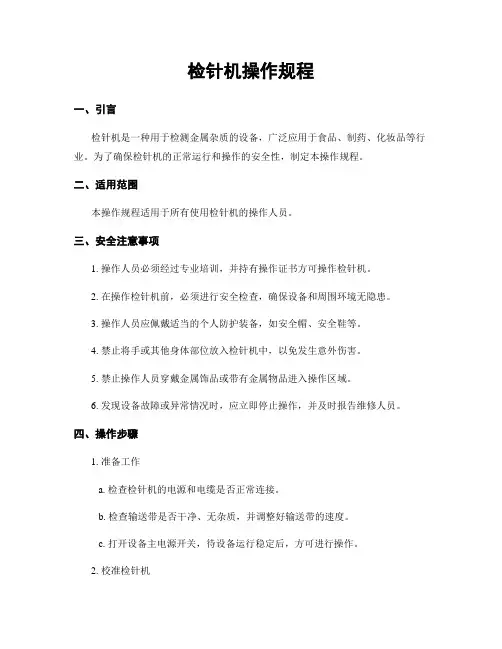 检针机操作规程

一、引言

检针机是一种用于检测金属杂质的设备，广泛应用于食品、制药、化妆品等行业。为了确保检针机的正常运行和操作的安全性，制定本操作规程。

二、适用范围

本操作规程适用于所有使用检针机的操作人员。

三、安全注意事项

1. 操作人员必须经过专业培训，并持有操作证书方可操作检针机。

2. 在操作检针机前，必须进行安全检查，确保设备和周围环境无隐患。

3. 操作人员应佩戴适当的个人防护装备，如安全帽、安全鞋等。

4. 禁止将手或其他身体部位放入检针机中，以免发生意外伤害。

5. 禁止操作人员穿戴金属饰品或带有金属物品进入操作区域。

6. 发现设备故障或异常情况时，应立即停止操作，并及时报告维修人员。

四、操作步骤

1. 准备工作

a. 检查检针机的电源和电缆是否正常连接。

b. 检查输送带是否干净、无杂质，并调整好输送带的速度。

c. 打开设备主电源开关，待设备运行稳定后，方可进行操作。

2. 校准检针机